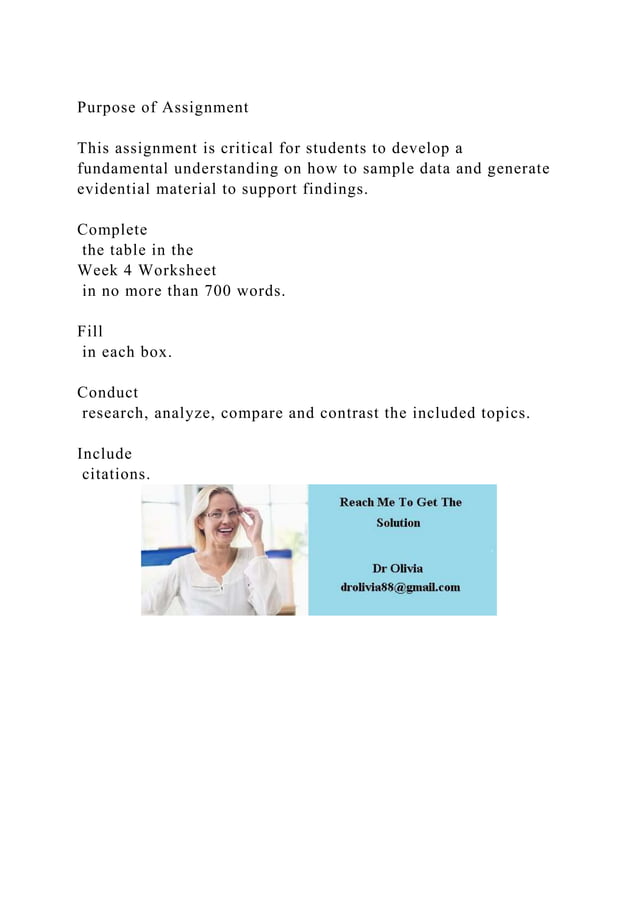 Purpose of Assignment

This assignment is critical for students to develop a fundamental understanding on how to sample data and generate evidential material to support findings.

Complete
the table in the
Week 4 Worksheet
in no more than 700 words.

Fill
in each box.

Conduct
research, analyze, compare and contrast the included topics.

Include
citations.

Reach Me To Get The Solution

Dr Olivia
drolivia88@gmail.com